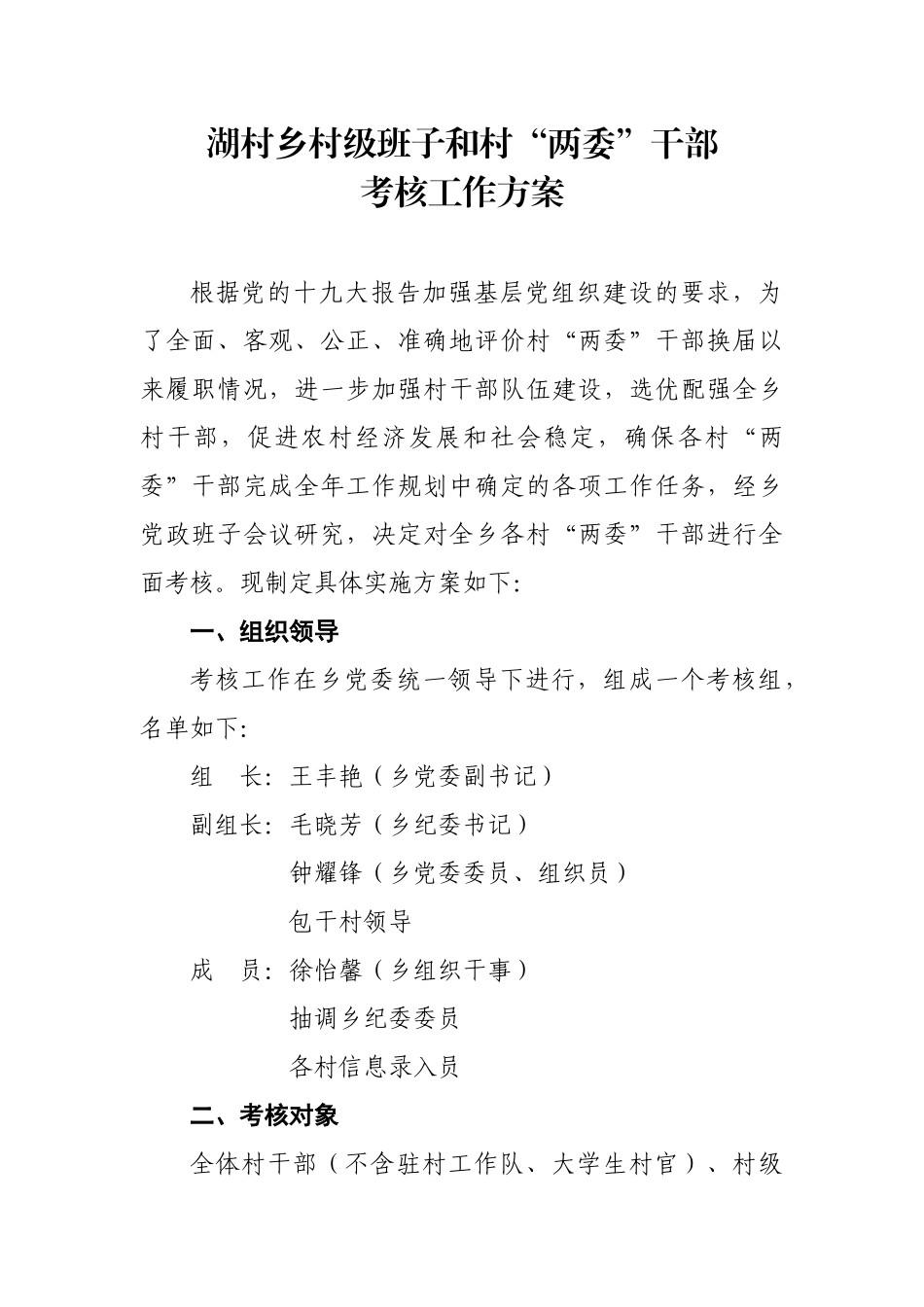 湖村乡村级班子和村“两委”干部
考核工作方案

根据党的十九大报告加强基层党组织建设的要求，为了全面、客观、公正、准确地评价村“两委”干部换届以来履职情况，进一步加强村干部队伍建设，选优配强全乡村干部，促进农村经济发展和社会稳定，确保各村“两委”干部完成全年工作规划中确定的各项工作任务，经乡党政班子会议研究，决定对全乡各村“两委”干部进行全面考核。现制定具体实施方案如下：

一、组织领导

考核工作在乡党委统一领导下进行，组成一个考核组，名单如下：

组　长：王丰艳（乡党委副书记）

副组长：毛晓芳（乡纪委书记）

钟耀锋（乡党委委员、组织员）

包干村领导

成　员：徐怡馨（乡组织干事）

抽调乡纪委委员

各村信息录入员

二、考核对象

全体村干部（不含驻村工作队、大学生村官）、村级